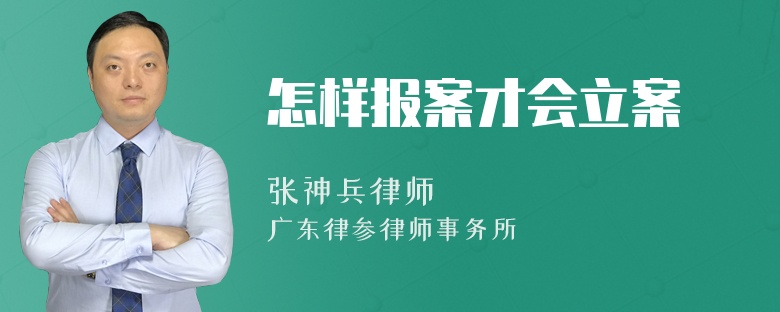 怎样报案才会立案

张神兵律师
广东律参律师事务所